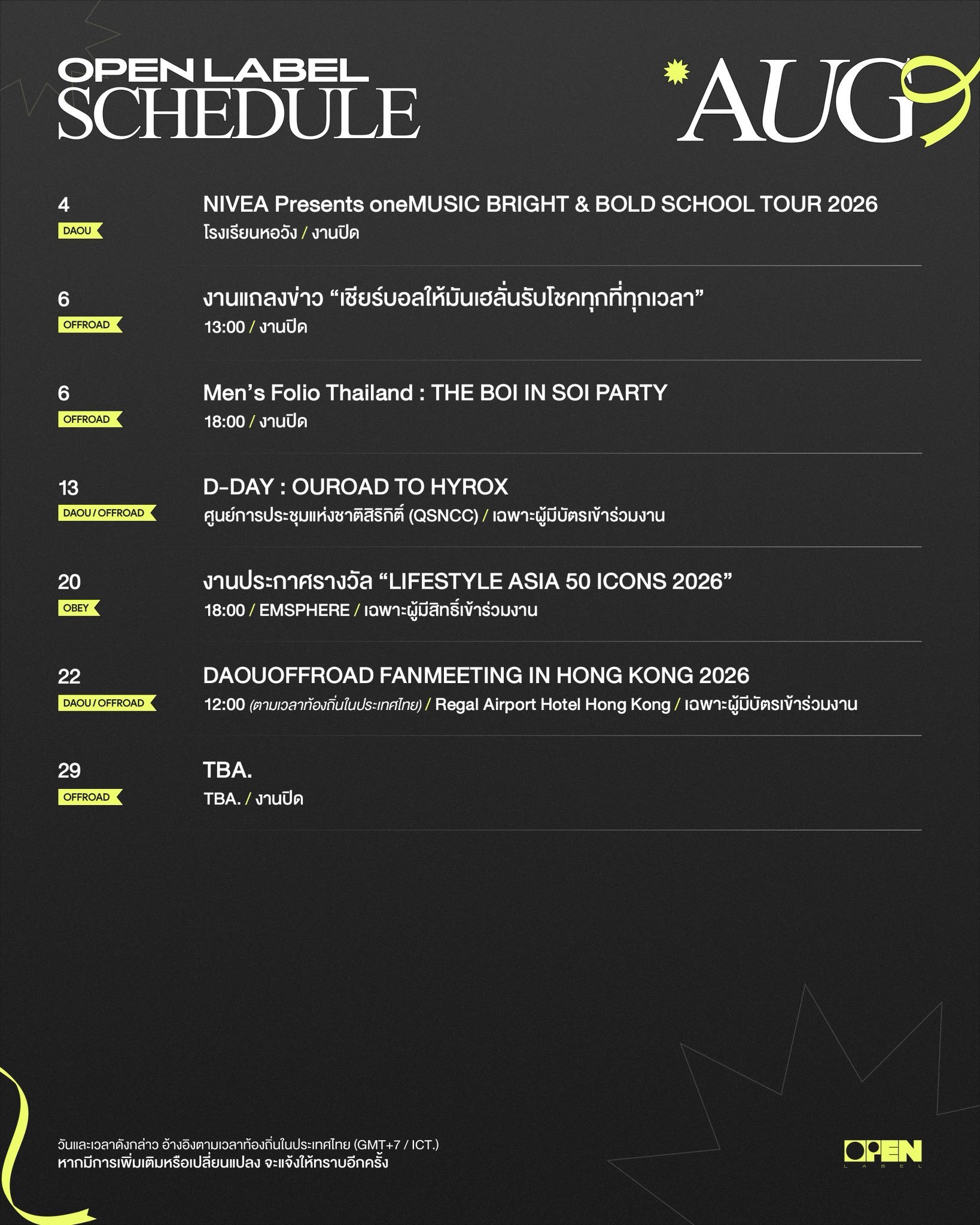 OPEN LABEL
SCHEDULE

AUG

4
DAOU
NIVEA Presents oneMUSIC BRIGHT & BOLD SCHOOL TOUR 2026
โรงเรียนหอวัง / งานปิด

6
OFFROAD
งานแถลงข่าว “เชียร์บอลให้มันเฮลั่นรับโชคทุกที่ทุกเวลา”
13:00 / งานปิด

6
OFFROAD
Men’s Folio Thailand : THE BOI IN SOI PARTY
18:00 / งานปิด

13
DAOU / OFFROAD
D-DAY : OUROAD TO HYROX
ศูนย์การประชุมแห่งชาติสิริกิติ์ (QSNCC) / เฉพาะผู้มีบัตรเข้าร่วมงาน

20
OBEY
งานประกาศรางวัล “LIFESTYLE ASIA 50 ICONS 2026”
18:00 / EMSPHERE / เฉพาะผู้มีสิทธิ์เข้าร่วมงาน

22
DAOU / OFFROAD
DAOUOFFROAD FANMEETING IN HONG KONG 2026
12:00 (ตามเวลาท้องถิ่นในประเทศไทย) / Regal Airport Hotel Hong Kong / เฉพาะผู้มีบัตรเข้าร่วมงาน

29
OFFROAD
TBA.
TBA. / งานปิด

วันและเวลาดังกล่าว อ้างอิงตามเวลาท้องถิ่นในประเทศไทย (GMT+7 / ICT.)
หากมีการเพิ่มเติมหรือเปลี่ยนแปลง จะแจ้งให้ทราบอีกครั้ง

OPEN
LABEL